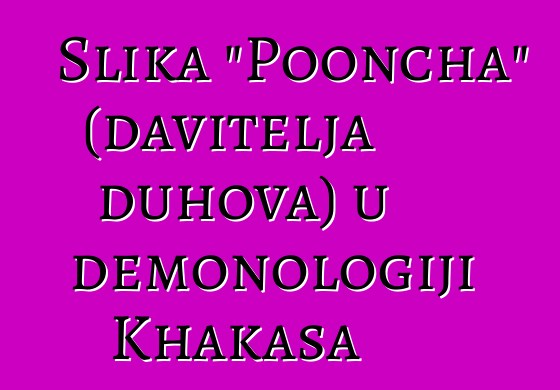 Slika "Pooncha" (davitelja duhova) u demonologiji Khakasa